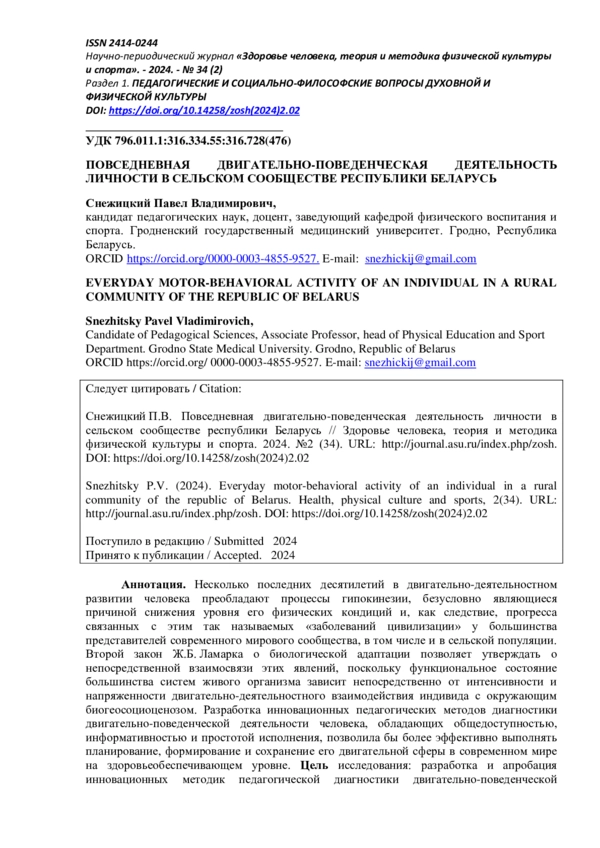 ISSN 2414-0244
Научно-периодический журнал «Здоровье человека, теория и методика физической культуры и спорта». - 2024. - № 34 (2)
Раздел 1. ПЕДАГОГИЧЕСКИЕ И СОЦИАЛЬНО-ФИЛОСОФСКИЕ ВОПРОСЫ ДУХОВНОЙ И ФИЗИЧЕСКОЙ КУЛЬТУРЫ
DOI: https://doi.org/10.14258/zosh(2024)2.02

УДК 796.011.1:316.334.55:316.728(476)

ПОВСЕДНЕВНАЯ ДВИГАТЕЛЬНО-ПОВЕДЕНЧЕСКАЯ ДЕЯТЕЛЬНОСТЬ ЛИЧНОСТИ В СЕЛЬСКОМ СООБЩЕСТВЕ РЕСПУБЛИКИ БЕЛАРУСЬ

Снежицкий Павел Владимирович,
кандидат педагогических наук, доцент, заведующий кафедрой физического воспитания и спорта. Гродненский государственный медицинский университет. Гродно, Республика Беларусь.
ORCID https://orcid.org/0000-0003-4855-9527. E-mail: snezhickij@gmail.com

EVERYDAY MOTOR-BEHAVIORAL ACTIVITY OF AN INDIVIDUAL IN A RURAL COMMUNITY OF THE REPUBLIC OF BELARUS

Snezhitsky Pavel Vladimirovich,
Candidate of Pedagogical Sciences, Associate Professor, head of Physical Education and Sport Department. Grodno State Medical University. Grodno, Republic of Belarus
ORCID https://orcid.org/ 0000-0003-4855-9527. E-mail: snezhickij@gmail.com

Следует цитировать / Citation:

Снежицкий П.В. Повседневная двигательно-поведенческая деятельность личности в сельском сообществе республики Беларусь // Здоровье человека, теория и методика физической культуры и спорта. 2024. №2 (34). URL: http://journal.asu.ru/index.php/zosh. DOI: https://doi.org/10.14258/zosh(2024)2.02

Snezhitsky P.V. (2024). Everyday motor-behavioral activity of an individual in a rural community of the republic of Belarus. Health, physical culture and sports, 2(34). URL: http://journal.asu.ru/index.php/zosh. DOI: https://doi.org/10.14258/zosh(2024)2.02

Поступило в редакцию / Submitted 2024
Принято к публикации / Accepted. 2024

Аннотация. Несколько последних десятилетий в двигательно-деятельностном развитии человека преобладают процессы гипокинезии, безусловно являющиеся причиной снижения уровня его физических кондиций и, как следствие, прогресса связанных с этим так называемых «заболеваний цивилизации» у большинства представителей современного мирового сообщества, в том числе и в сельской популяции. Второй закон Ж.Б. Ламарка о биологической адаптации позволяет утверждать о непосредственной взаимосвязи этих явлений, поскольку функциональное состояние большинства систем живого организма зависит непосредственно от интенсивности и напряженности двигательно-деятельностного взаимодействия индивида с окружающим биогеосоциоценозом. Разработка инновационных педагогических методов диагностики двигательно-поведенческой деятельности человека, обладающих общедоступностью, информативностью и простотой исполнения, позволила бы более эффективно выполнять планирование, формирование и сохранение его двигательной сферы в современном мире на здоровьеобеспечивающем уровне. Цель исследования: разработка и апробация инновационных методик педагогической диагностики двигательно-поведенческой